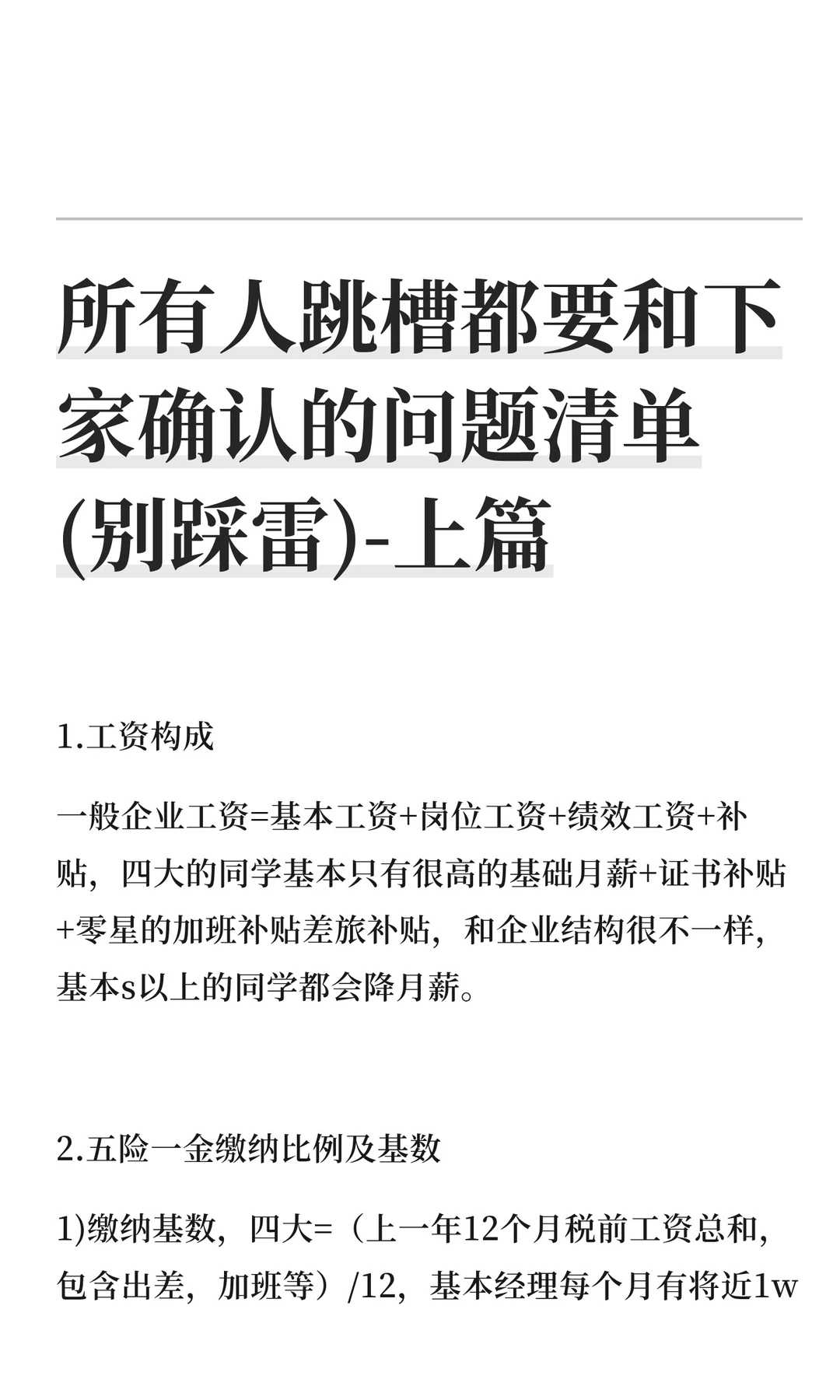 所有人跳槽都要和下家确认的问题清单(别踩雷)-上篇

1.工资构成

一般企业工资=基本工资+岗位工资+绩效工资+补贴，四大的同学基本只有很高的基础月薪+证书补贴+零星的加班补贴差旅补贴，和企业结构很不一样，基本s以上的同学都会降月薪。

2.五险一金缴纳比例及基数

1)缴纳基数，四大=（上一年12个月税前工资总和，包含出差，加班等）/12，基本经理每个月有将近1w